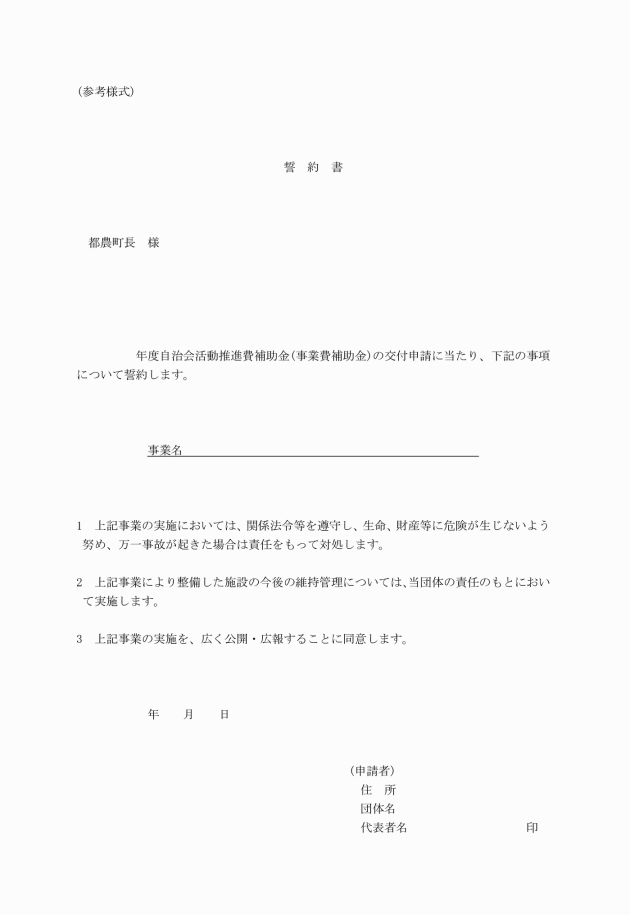 （参考様式）

誓　約　書

都農町長　様

年度自治会活動推進費補助金（事業費補助金）の交付申請に当たり、下記の事項について誓約します。

事業名

1　上記事業の実施においては、関係法令等を遵守し、生命、財産等に危険が生じないよう努め、万一事故が起きた場合は責任をもって対処します。

2　上記事業により整備した施設の今後の維持管理については、当団体の責任のもとにおいて実施します。

3　上記事業の実施を、広く公開・広報することに同意します。

年　　月　　日

（申請者）
住　所
団体名
代表者名　　　　　　　　印